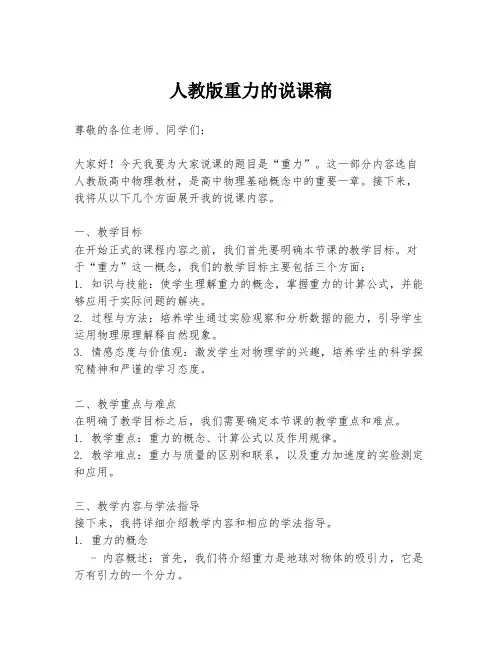 人教版重力的说课稿

尊敬的各位老师、同学们：

大家好！今天我要为大家说课的题目是“重力”。这一部分内容选自人教版高中物理教材，是高中物理基础概念中的重要一章。接下来，我将从以下几个方面展开我的说课内容。

一、教学目标
在开始正式的课程内容之前，我们首先要明确本节课的教学目标。对于“重力”这一概念，我们的教学目标主要包括三个方面：
1. 知识与技能：使学生理解重力的概念，掌握重力的计算公式，并能够应用于实际问题的解决。
2. 过程与方法：培养学生通过实验观察和分析数据的能力，引导学生运用物理原理解释自然现象。
3. 情感态度与价值观：激发学生对物理学的兴趣，培养学生的科学探究精神和严谨的学习态度。

二、教学重点与难点
在明确了教学目标之后，我们需要确定本节课的教学重点和难点。
1. 教学重点：重力的概念、计算公式以及作用规律。
2. 教学难点：重力与质量的区别和联系，以及重力加速度的实验测定和应用。

三、教学内容与学法指导
接下来，我将详细介绍教学内容和相应的学法指导。
1. 重力的概念
- 内容概述：首先，我们将介绍重力是地球对物体的吸引力，它是万有引力的一个分力。